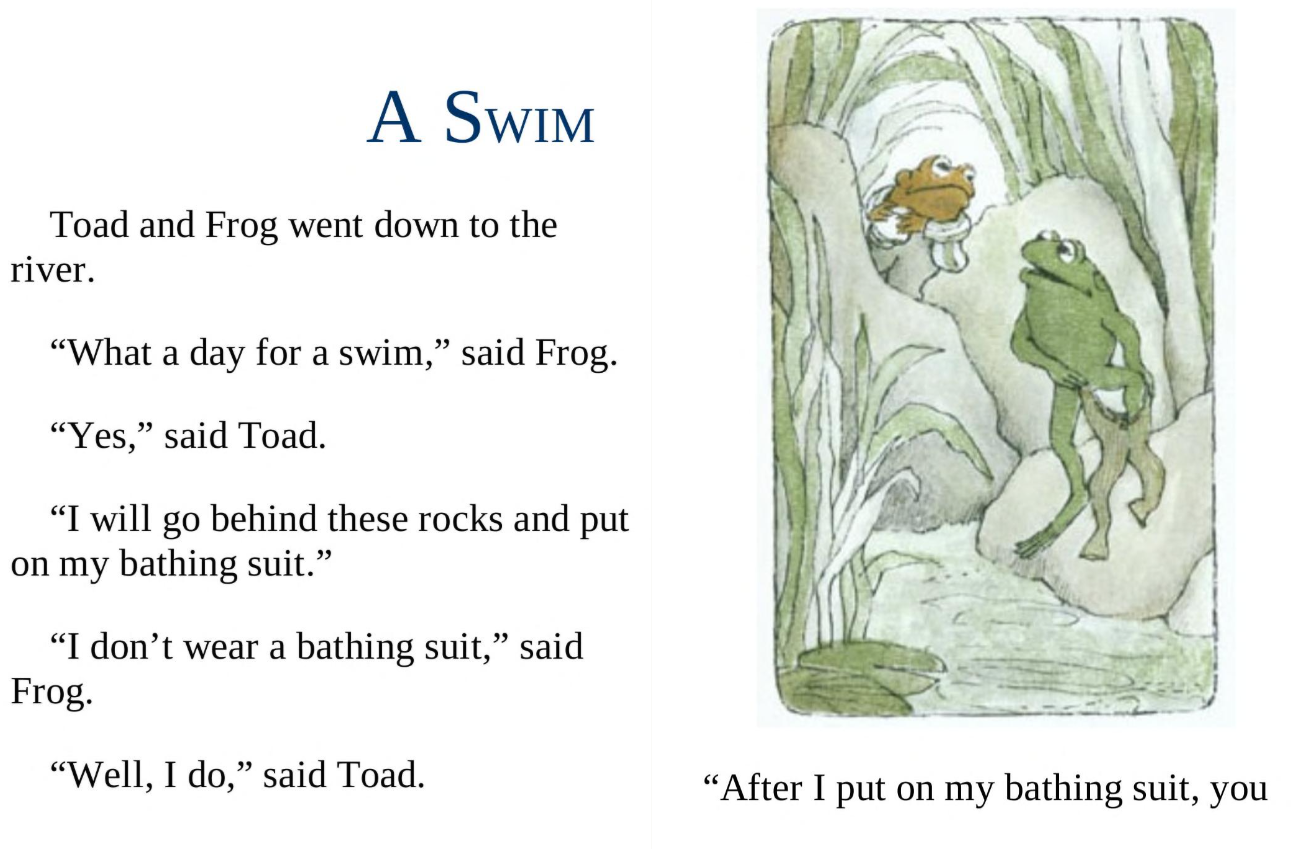 A SWIM

Toad and Frog went down to the river.

"What a day for a swim," said Frog.

"Yes," said Toad.

"I will go behind these rocks and put on my bathing suit."

"I don't wear a bathing suit," said Frog.

"Well, I do," said Toad.

"After I put on my bathing suit, you